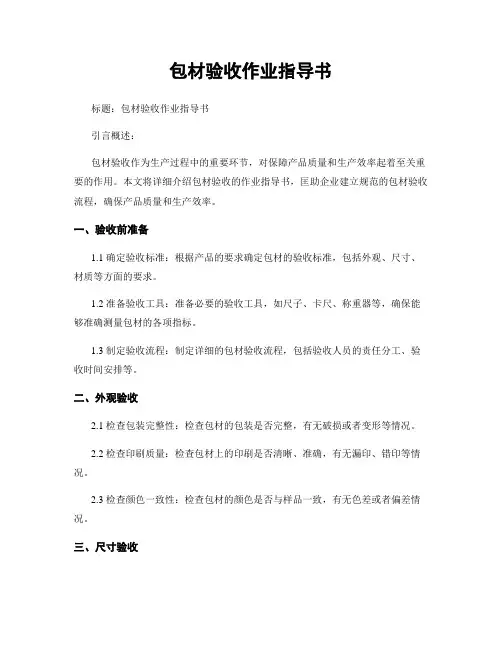 包材验收作业指导书

标题：包材验收作业指导书

引言概述：

包材验收作为生产过程中的重要环节，对保障产品质量和生产效率起着至关重要的作用。本文将详细介绍包材验收的作业指导书，匡助企业建立规范的包材验收流程，确保产品质量和生产效率。

一、验收前准备

1.1 确定验收标准：根据产品的要求确定包材的验收标准，包括外观、尺寸、材质等方面的要求。

1.2 准备验收工具：准备必要的验收工具，如尺子、卡尺、称重器等，确保能够准确测量包材的各项指标。

1.3 制定验收流程：制定详细的包材验收流程，包括验收人员的责任分工、验收时间安排等。

二、外观验收

2.1 检查包装完整性：检查包材的包装是否完整，有无破损或者变形等情况。

2.2 检查印刷质量：检查包材上的印刷是否清晰、准确，有无漏印、错印等情况。

2.3 检查颜色一致性：检查包材的颜色是否与样品一致，有无色差或者偏差情况。

三、尺寸验收